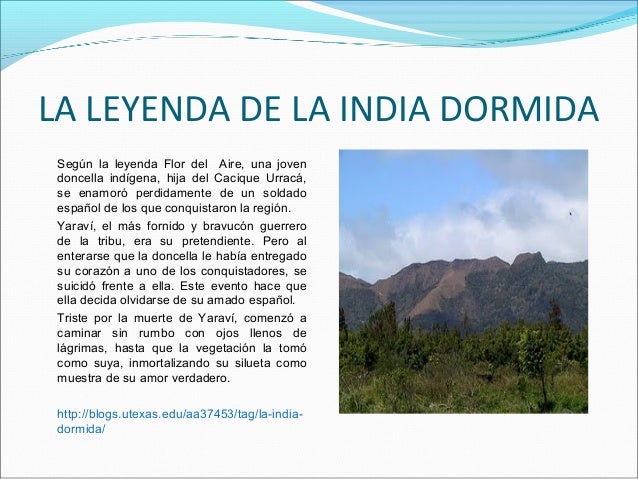 LA LEYENDA DE LA INDIA DORMIDA

Según la leyenda Flor del Aire, una joven doncella indígena, hija del Cacique Urracá, se enamoró perdidamente de un soldado español de los que conquistaron la región.

Yaraví, el más fornido y bravucón guerrero de la tribu, era su pretendiente. Pero al enterarse que la doncella le había entregado su corazón a uno de los conquistadores, se suicidó frente a ella. Este evento hace que ella decida olvidarse de su amado español.

Triste por la muerte de Yaraví, comenzó a caminar sin rumbo con ojos llenos de lágrimas, hasta que la vegetación la tomó como suya, inmortalizando su silueta como muestra de su amor verdadero.

http://blogs.utexas.edu/aa37453/tag/la-india-dormida/